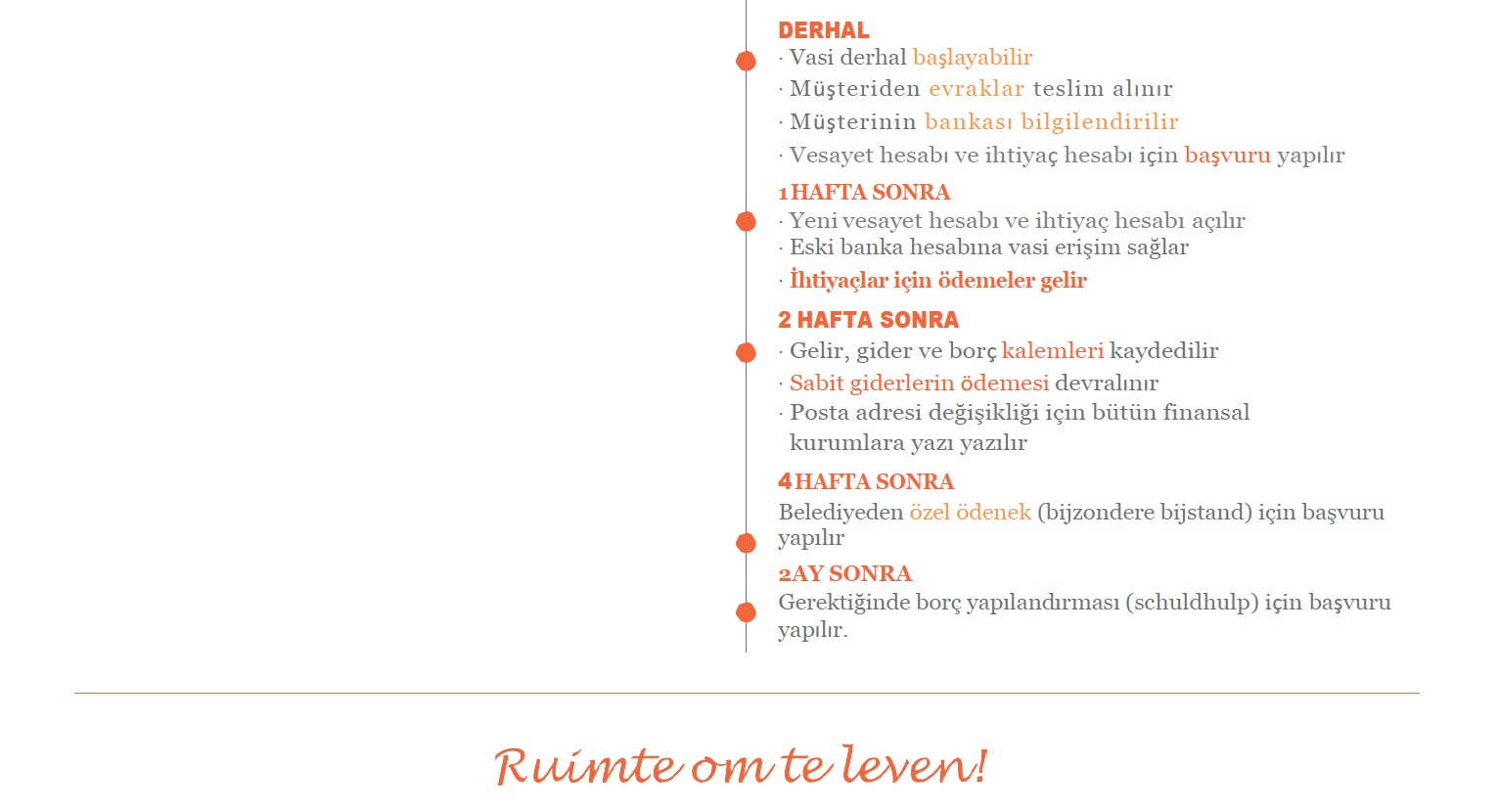 DERHAL
· Vasi derhal başlayabilir
· Müşteriden evraklar teslim alınır
· Müşterinin bankası bilgilendirilir
· Vesayet hesabı ve ihtiyaç hesabı için başvuru yapılır

1 HAFTA SONRA
· Yeni vesayet hesabı ve ihtiyaç hesabı açılır
· Eski banka hesabına vasi erişim sağlar
· İhtiyaçlar için ödemeler gelir

2 HAFTA SONRA
· Gelir, gider ve borç kalemleri kaydedilir
· Sabit giderlerin ödemesi devralınır
· Posta adresi değişikliği için bütün finansal kurumlara yazı yazılır

4 HAFTA SONRA
Belediyeden özel ödenek (bijzondere bijstand) için başvuru yapılır

2AY SONRA
Gerektiğinde borç yapılandırması (schuldhulp) için başvuru yapılır.

Ruimte om te leven!